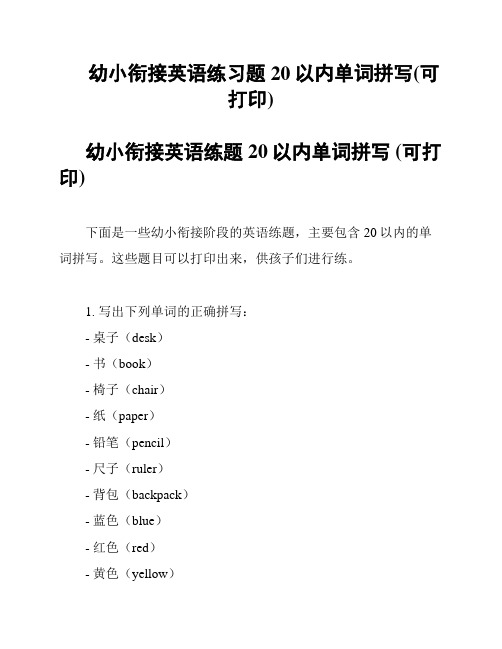 幼小衔接英语练习题 20 以内单词拼写(可打印)

幼小衔接英语练题 20 以内单词拼写 (可打印)

下面是一些幼小衔接阶段的英语练题，主要包含 20 以内的单词拼写。这些题目可以打印出来，供孩子们进行练。

1. 写出下列单词的正确拼写：
- 桌子（desk）
- 书（book）
- 椅子（chair）
- 纸（paper）
- 铅笔（pencil）
- 尺子（ruler）
- 背包（backpack）
- 蓝色（blue）
- 红色（red）
- 黄色（yellow）